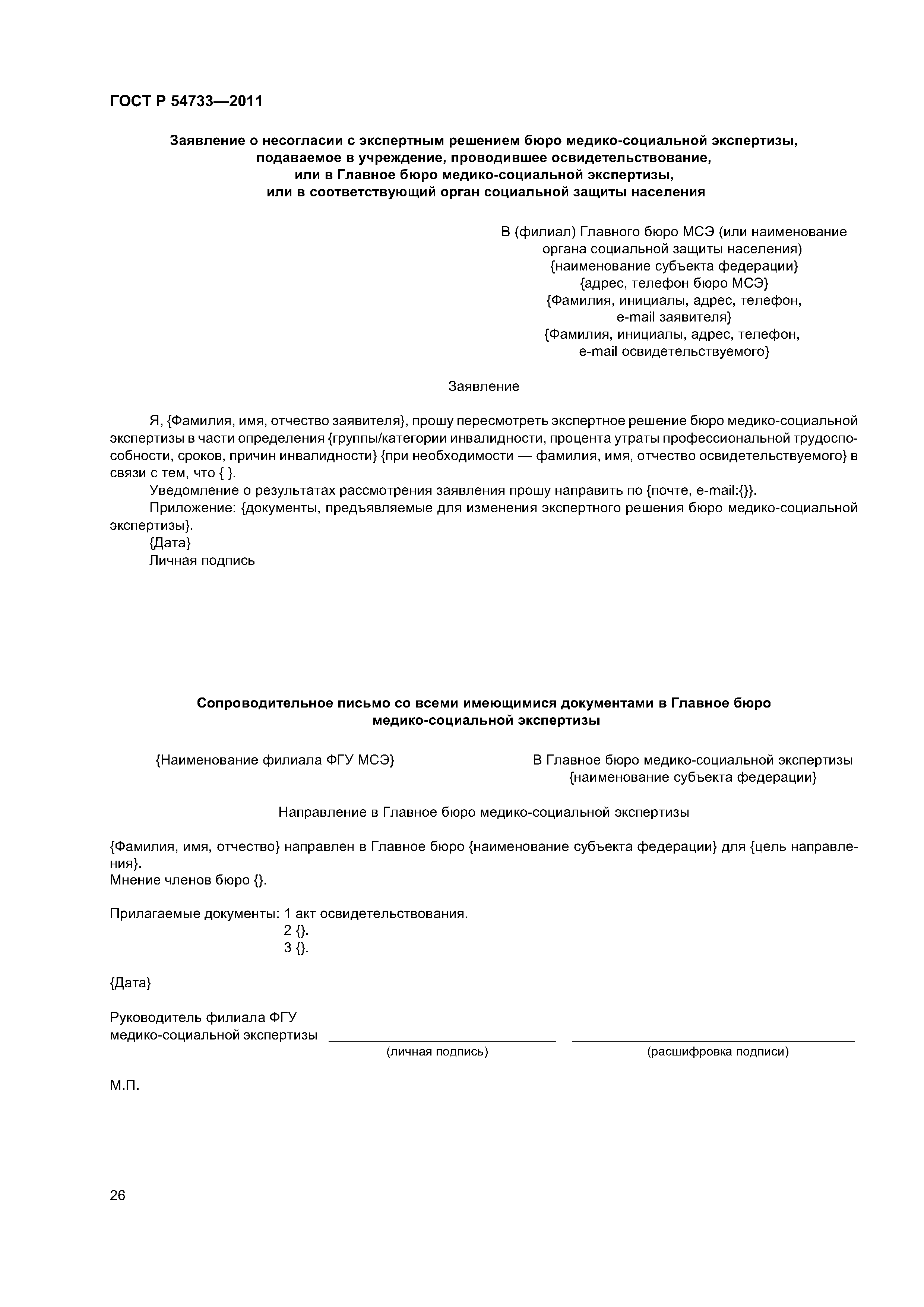 ГОСТ Р 54733—2011

Заявление о несогласии с экспертным решением бюро медико-социальной экспертизы, подаваемое в учреждение, проводившее освидетельствование, или в Главное бюро медико-социальной экспертизы, или в соответствующий орган социальной защиты населения

В (филиал) Главного бюро МСЭ (или наименование органа социальной защиты населения)
{наименование субъекта федерации}
{адрес, телефон бюро МСЭ}
{Фамилия, инициалы, адрес, телефон, e-mail заявителя}
{Фамилия, инициалы, адрес, телефон, e-mail освидетельствуемого}

Заявление

Я, {Фамилия, имя, отчество заявителя}, прошу пересмотреть экспертное решение бюро медико-социальной экспертизы в части определения {группы/категории инвалидности, процента утраты профессиональной трудоспособности, сроков, причин инвалидности} {при необходимости — фамилия, имя, отчество освидетельствуемого} в связи с тем, что { }.
Уведомление о результатах рассмотрения заявления прошу направить по {почте, e-mail:{}}.
Приложение: {документы, предъявляемые для изменения экспертного решения бюро медико-социальной экспертизы}.
{Дата}
Личная подпись

Сопроводительное письмо со всеми имеющимися документами в Главное бюро медико-социальной экспертизы

{Наименование филиала ФГУ МСЭ}

В Главное бюро медико-социальной экспертизы
{наименование субъекта федерации}

Направление в Главное бюро медико-социальной экспертизы

{Фамилия, имя, отчество} направлен в Главное бюро {наименование субъекта федерации} для {цель направления}.
Мнение членов бюро {}.

Прилагаемые документы: 1 акт освидетельствования.
2 {}.
3 {}.

{Дата}

Руководитель филиала ФГУ медико-социальной экспертизы
(личная подпись)
(расшифровка подписи)

М.П.

26